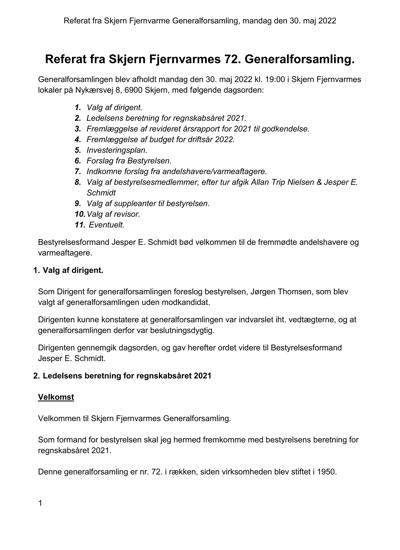 Referat fra Skjern Fjernvarme Generalforsamling, mandag den 30. maj 2022

Referat fra Skjern Fjernvarmes 72. Generalforsamling.

Generalforsamlingen blev afholdt mandag den 30. maj 2022 kl. 19:00 i Skjern Fjernvarmes lokaler på Nykærsvej 8, 6900 Skjern, med følgende dagsorden:

1. Valg af dirigent.
2. Ledelsens beretning for regnskabsåret 2021.
3. Fremlæggelse af revideret årsrapport for 2021 til godkendelse.
4. Fremlæggelse af budget for driftsår 2022.
5. Investeringsplan.
6. Forslag fra Bestyrelsen.
7. Indkomne forslag fra andelshavere/varmeaftagere.
8. Valg af bestyrelsesmedlemmer, efter tur afgik Allan Trip Nielsen & Jesper E. Schmidt
9. Valg af suppleanter til bestyrelsen.
10. Valg af revisor.
11. Eventuelt.

Bestyrelsesformand Jesper E. Schmidt bød velkommen til de fremmødte andelshavere og varmeaftagere.

1. Valg af dirigent.

Som Dirigent for generalforsamlingen foreslog bestyrelsen, Jørgen Thomsen, som blev valgt af generalforsamlingen uden modkandidat.

Dirigenten kunne konstatere at generalforsamlingen var indvarslet iht. vedtægterne, og at generalforsamlingen derfor var beslutningsdygtig.

Dirigenten gennemgik dagsorden, og gav herefter ordet videre til Bestyrelsesformand Jesper E. Schmidt.

2. Ledelsens beretning for regnskabsåret 2021

Velkomst

Velkommen til Skjern Fjernvarmes Generalforsamling.

Som formand for bestyrelsen skal jeg hermed fremkomme med bestyrelsens beretning for regnskabsåret 2021.

Denne generalforsamling er nr. 72. i rækken, siden virksomheden blev stiftet i 1950.

1